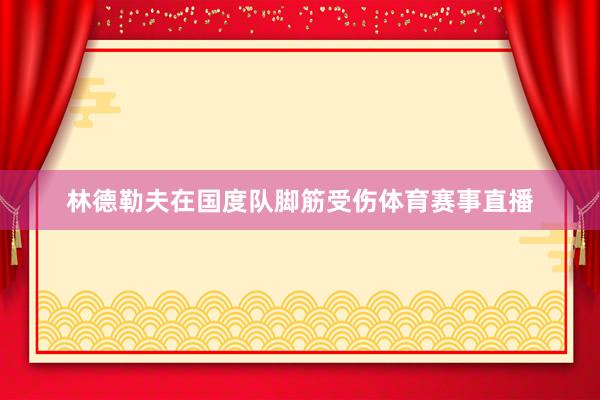 林德勒夫在国度队脚筋受伤体育赛事直播